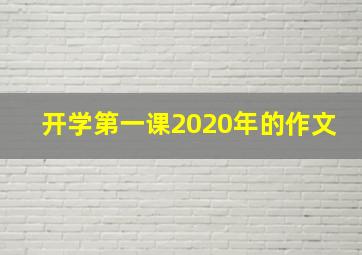 开学第一课2020年的作文